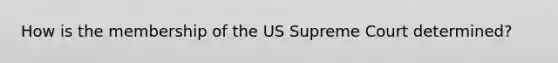 How is the membership of the US Supreme Court determined?